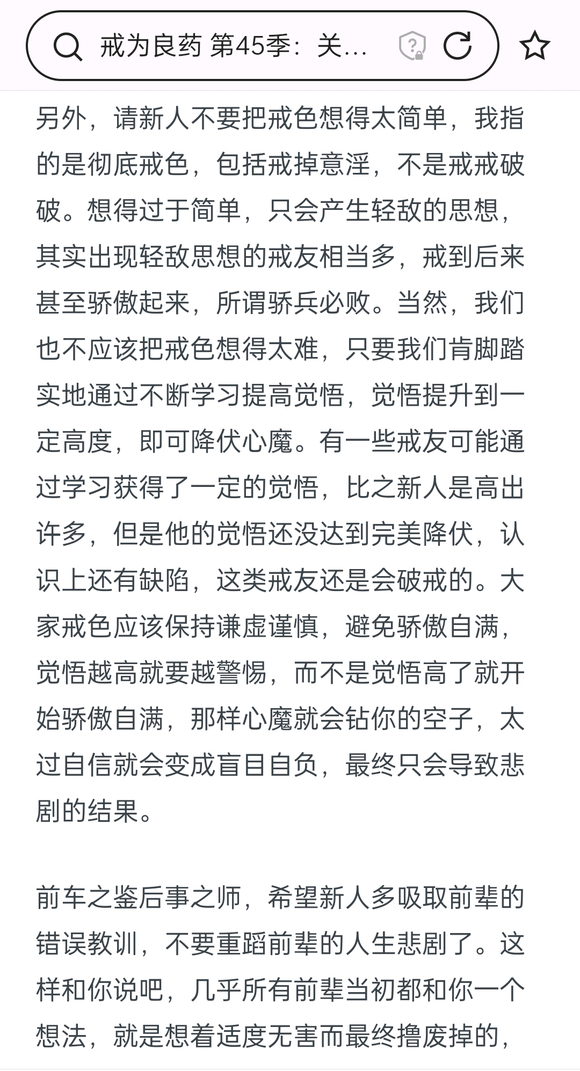 戒为良药 第45季：关...

另外，请新人不要把戒色想得太简单，我指的是彻底戒色，包括戒掉意淫，不是戒戒破破。想得过于简单，只会产生轻敌的思想，其实出现轻敌思想的戒友相当多，戒到后来甚至骄傲起来，所谓骄兵必败。当然，我们也不应该把戒色想得太难，只要我们肯脚踏实地通过不断学习提高觉悟，觉悟提升到一定高度，即可降伏心魔。有一些戒友可能通过学习获得了一定的觉悟，比之新人是高出许多，但是他的觉悟还没达到完美降伏，认识上还有缺陷，这类戒友还是会破戒的。大家戒色应该保持谦虚谨慎，避免骄傲自满，觉悟越高就要越警惕，而不是觉悟高了就开始骄傲自满，那样心魔就会钻你的空子，太过自信就会变成盲目自负，最终只会导致悲剧的结果。

前车之鉴后事之师，希望新人多吸取前辈的错误教训，不要重蹈前辈的人生悲剧了。这样和你说吧，几乎所有前辈当初都和你一个想法，就是想着适度无害而最终撸废掉的，